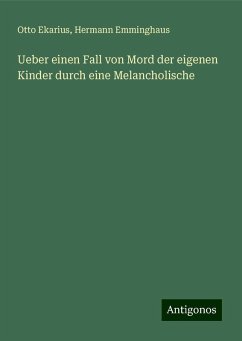 Otto Ekarius, Hermann Emminghaus

Ueber einen Fall von Mord der eigenen Kinder durch eine Melancholische

Antigonos